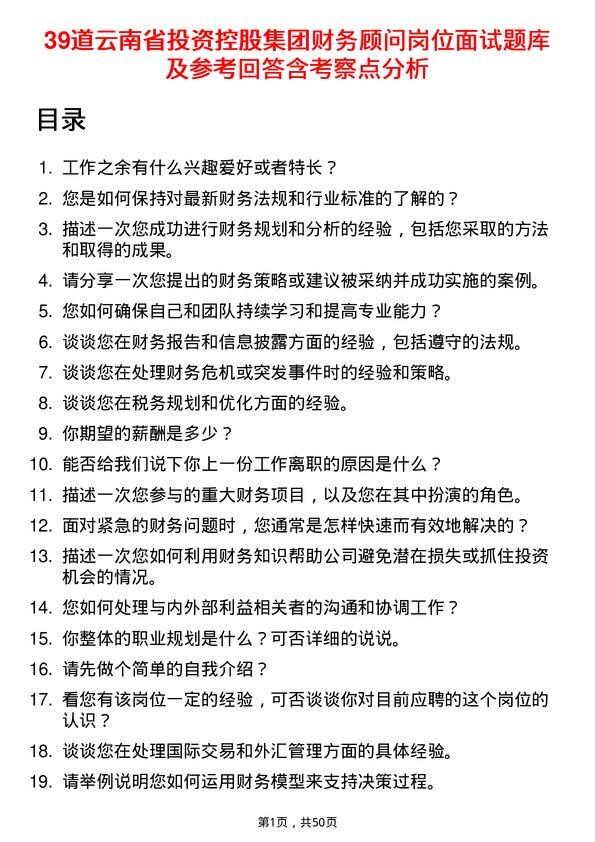 39道云南省投资控股集团财务顾问岗位面试题库及参考回答含考察点分析

目录

1. 工作之余有什么兴趣爱好或者特长？
2. 您是如何保持对最新财务法规和行业标准的了解的？
3. 描述一次您成功进行财务规划和分析的经验，包括您采取的方法和取得的成果。
4. 请分享一次您提出的财务策略或建议被采纳并成功实施的案例。
5. 您如何确保自己和团队持续学习和提高专业能力？
6. 谈谈您在财务报告和信息披露方面的经验，包括遵守的法规。
7. 谈谈您在处理财务危机或突发事件时的经验和策略。
8. 谈谈您在税务规划和优化方面的经验。
9. 你期望的薪酬是多少？
10. 能否给我们说下你上一份工作离职的原因是什么？
11. 描述一次您参与的重大财务项目，以及您在其中扮演的角色。
12. 面对紧急的财务问题时，您通常是怎样快速而有效地解决的？
13. 描述一次您如何利用财务知识帮助公司避免潜在损失或抓住投资机会的情况。
14. 您如何处理与内外部利益相关者的沟通和协调工作？
15. 你整体的职业规划是什么？可否详细的说说。
16. 请先做个简单的自我介绍？
17. 看您有该岗位一定的经验，可否谈谈你对目前应聘的这个岗位的认识？
18. 谈谈您在处理国际交易和外汇管理方面的具体经验。
19. 请举例说明您如何运用财务模型来支持决策过程。

第1页，共50页